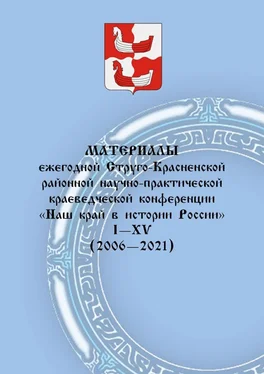 МАТЕРИАЛЫ
ежегодной Струго-Красненской районной научно-практической краеведческой конференции «Наш край в истории России»
I—XV
(2006—2021)